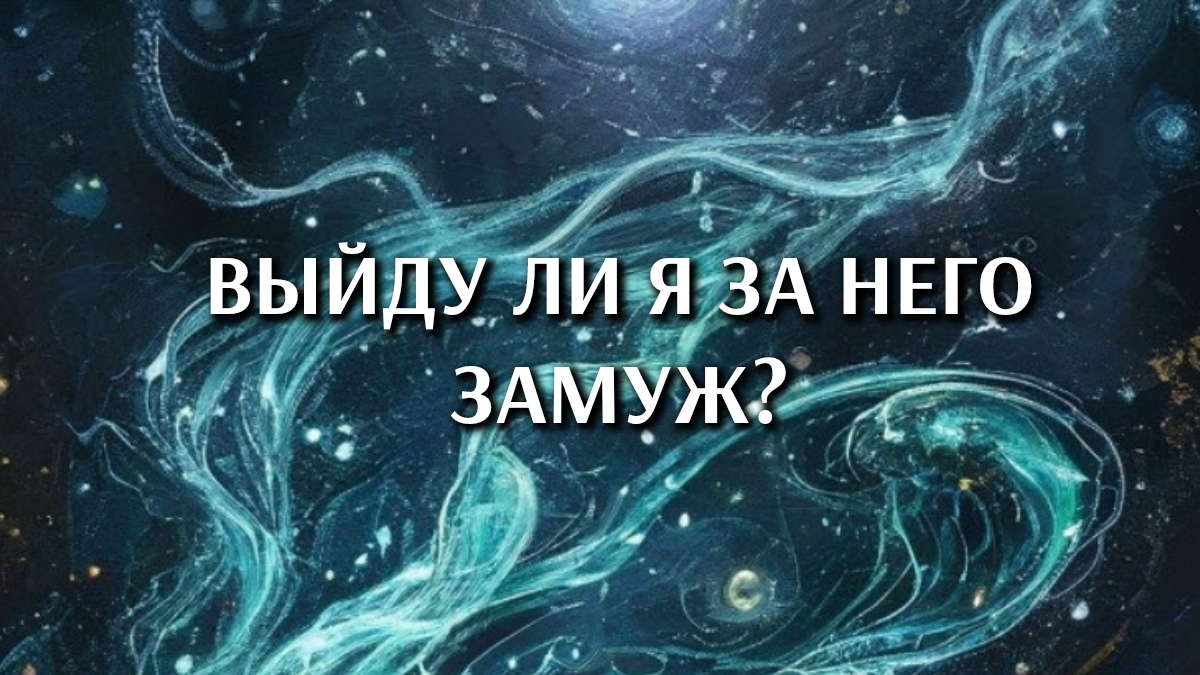 ВЫЙДУ ЛИ Я ЗА НЕГО ЗАМУЖ?